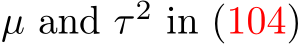 $\mu$ and $\tau^2$ in (104)